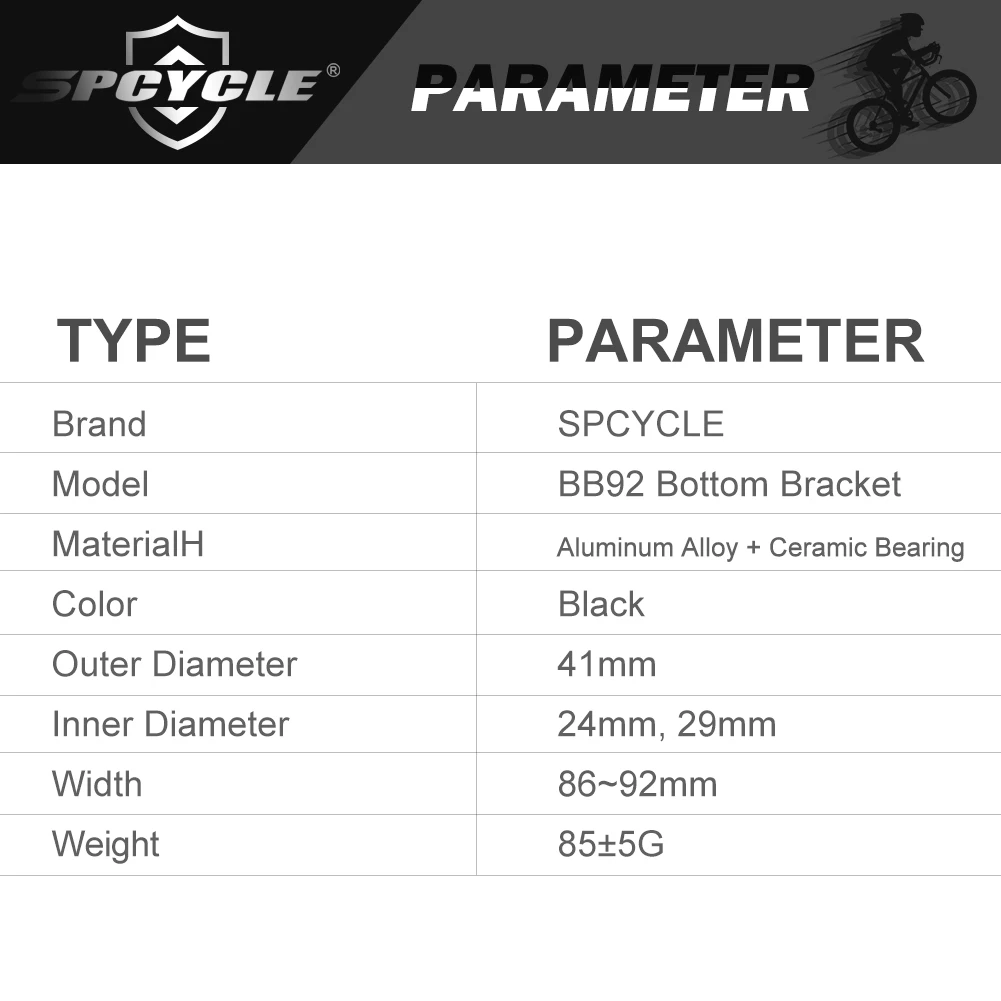 SPCYCLE®

PARAMETER

| TYPE | PARAMETER |
|---|---|
| Brand | SPCYCLE |
| Model | BB92 Bottom Bracket |
| MaterialH | Aluminum Alloy + Ceramic Bearing |
| Color | Black |
| Outer Diameter | 41mm |
| Inner Diameter | 24mm, 29mm |
| Width | 86~92mm |
| Weight | 85±5G |